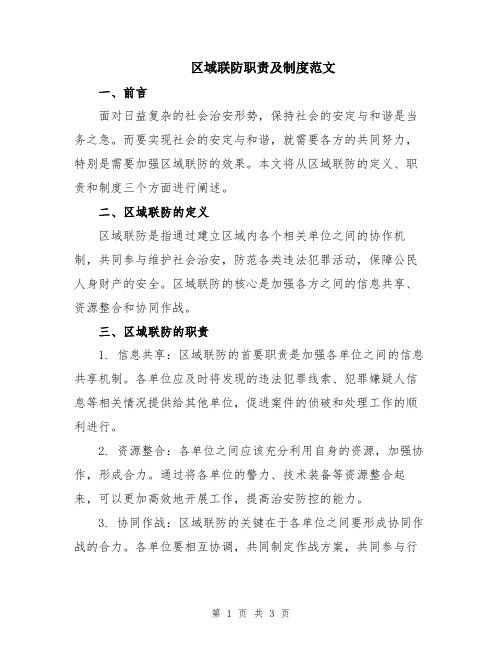 区域联防职责及制度范文

一、前言

面对日益复杂的社会治安形势，保持社会的安定与和谐是当务之急。而要实现社会的安定与和谐，就需要各方的共同努力，特别是需要加强区域联防的效果。本文将从区域联防的定义、职责和制度三个方面进行阐述。

二、区域联防的定义

区域联防是指通过建立区域内各个相关单位之间的协作机制，共同参与维护社会治安，防范各类违法犯罪活动，保障公民人身财产的安全。区域联防的核心是加强各方之间的信息共享、资源整合和协同作战。

三、区域联防的职责

1. 信息共享：区域联防的首要职责是加强各单位之间的信息共享机制。各单位应及时将发现的违法犯罪线索、犯罪嫌疑人信息等相关情况提供给其他单位，促进案件的侦破和处理工作的顺利进行。

2. 资源整合：各单位之间应该充分利用自身的资源，加强协作，形成合力。通过将各单位的警力、技术装备等资源整合起来，可以更加高效地开展工作，提高治安防控的能力。

3. 协同作战：区域联防的关键在于各单位之间要形成协同作战的合力。各单位要相互协调，共同制定作战方案，共同参与行

第 1 页 共 3 页